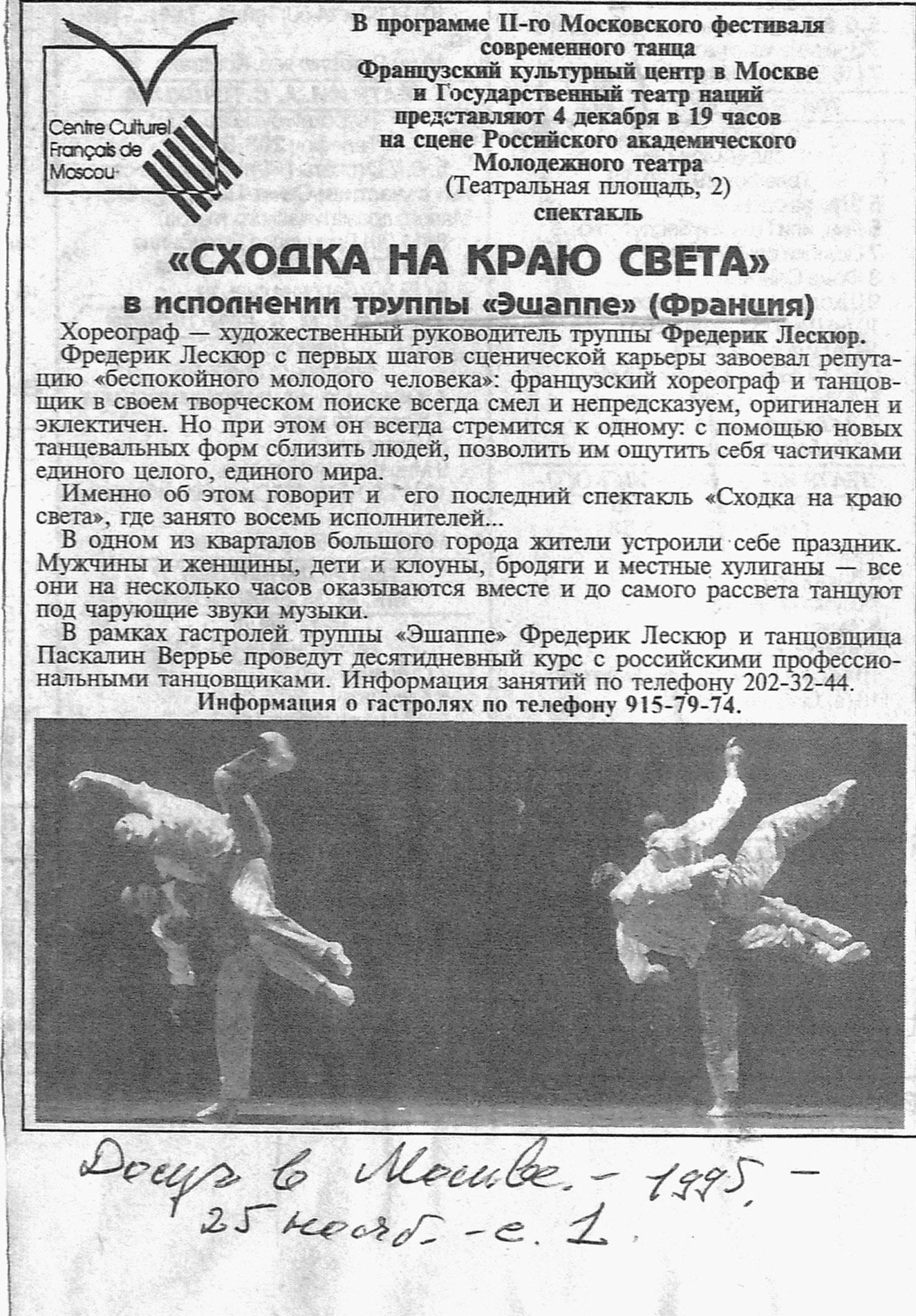 Centre Culturel Français de Moscou

В программе II-го Московского фестиваля современного танца
Французский культурный центр в Москве и Государственный театр наций
представляют 4 декабря в 19 часов
на сцене Российского академического Молодежного театра
(Театральная площадь, 2)
спектакль

«СХОДКА НА КРАЮ СВЕТА»

в исполнении труппы «Эшаппе» (Франция)

Хореограф — художественный руководитель труппы Фредерик Лескюр.

Фредерик Лескюр с первых шагов сценической карьеры завоевал репутацию «беспокойного молодого человека»: французский хореограф и танцовщик в своем творческом поиске всегда смел и непредсказуем, оригинален и эклектичен. Но при этом он всегда стремится к одному: с помощью новых танцевальных форм сблизить людей, позволить им ощутить себя частичками единого целого, единого мира.

Именно об этом говорит и его последний спектакль «Сходка на краю света», где занято восемь исполнителей...

В одном из кварталов большого города жители устроили себе праздник. Мужчины и женщины, дети и клоуны, бродяги и местные хулиганы — все они на несколько часов оказываются вместе и до самого рассвета танцуют под чарующие звуки музыки.

В рамках гастролей труппы «Эшаппе» Фредерик Лескюр и танцовщица Паскалин Веррье проведут десятидневный курс с российскими профессиональными танцовщиками. Информация занятий по телефону 202-32-44.

Информация о гастролях по телефону 915-79-74.

Досуг в Москве. - 1995. - 25 нояб. - с. 1